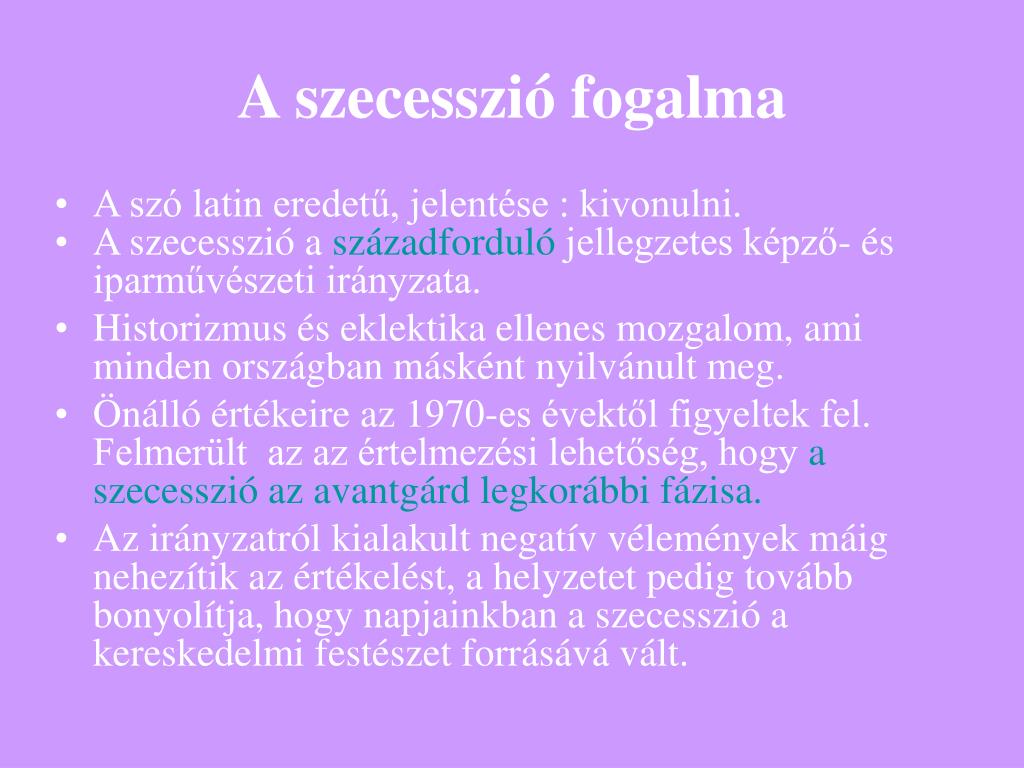 A szecesszió fogalma

• A szó latin eredetű, jelentése : kivonulni.
• A szecesszió a századforduló jellegzetes képző- és iparművészeti irányzata.
• Historizmus és eklektika ellenes mozgalom, ami minden országban másként nyilvánult meg.
• Önálló értékeire az 1970-es évektől figyeltek fel. Felmerült  az az értelmezési lehetőség, hogy a szecesszió az avantgárd legkorábbi fázisa.
• Az irányzatról kialakult negatív vélemények máig nehezítik az értékelést, a helyzetet pedig tovább bonyolítja, hogy napjainkban a szecesszió a kereskedelmi festészet forrásává vált.